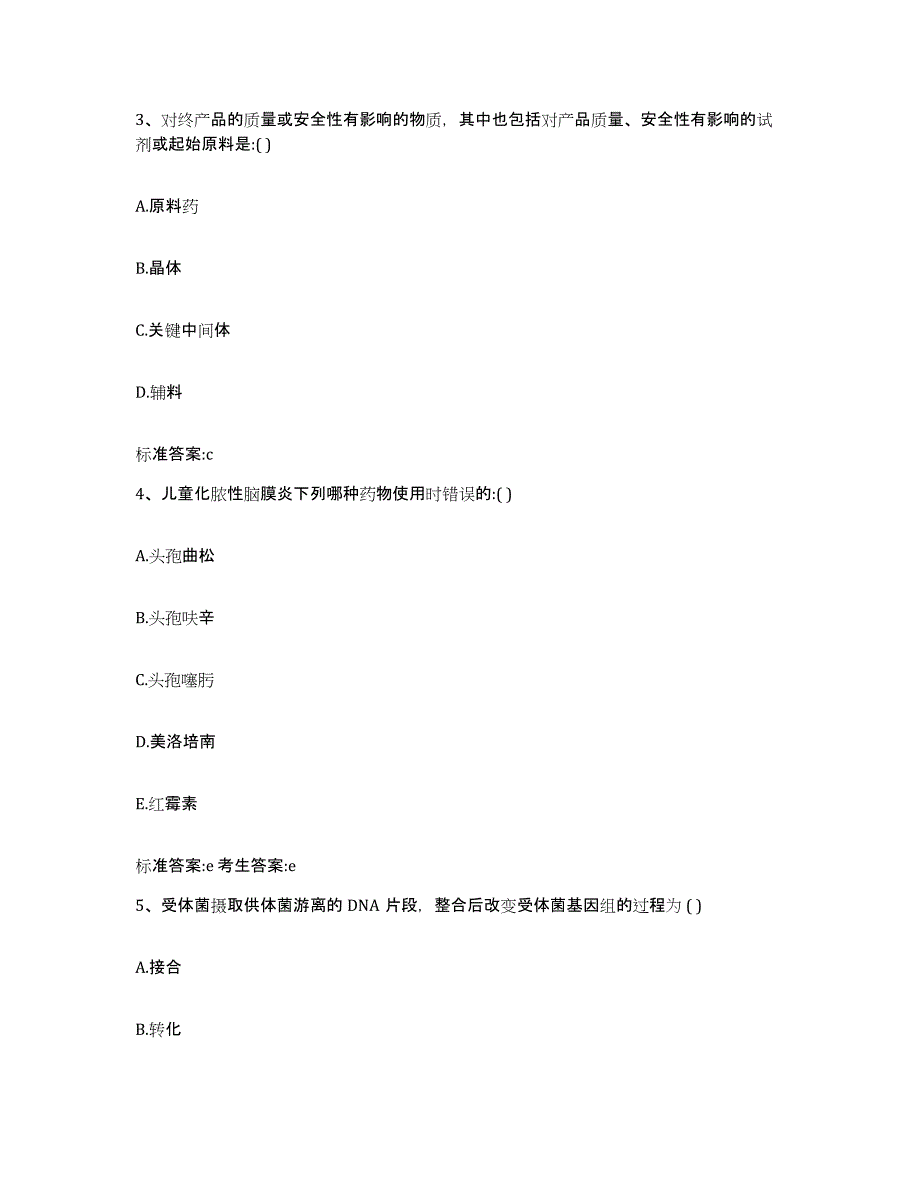 3、对终产品的质量或安全性有影响的物质，其中也包括对产品质量、安全性有影响的试剂或起始原料是:( )

A.原料药

B.晶体

C.关键中间体

D.辅料

标准答案:c

4、儿童化脓性脑膜炎下列哪种药物使用时错误的:( )

A.头孢曲松

B.头孢呋辛

C.头孢噻肟

D.美洛培南

E.红霉素

标准答案:e 考生答案:e

5、受体菌摄取供体菌游离的 DNA 片段，整合后改变受体菌基因组的过程为 ( )

A.接合

B.转化